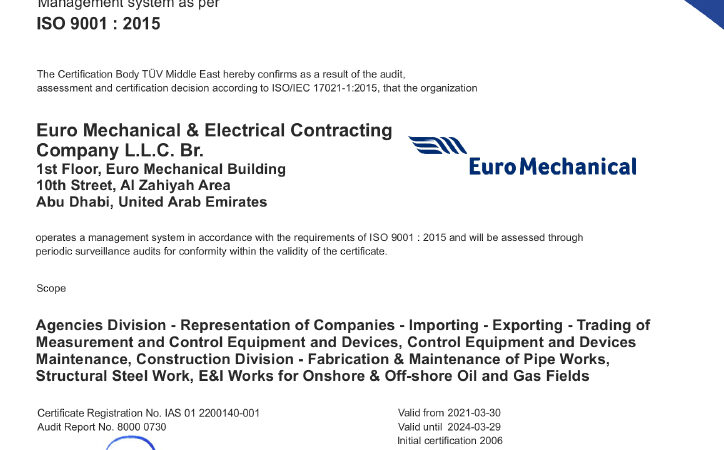 Management system as per
ISO 9001 : 2015

The Certification Body TÜV Middle East hereby confirms as a result of the audit, assessment and certification decision according to ISO/IEC 17021-1:2015, that the organization

Euro Mechanical & Electrical Contracting Company L.L.C. Br.
1st Floor, Euro Mechanical Building
10th Street, Al Zahiyah Area
Abu Dhabi, United Arab Emirates

Euro Mechanical

operates a management system in accordance with the requirements of ISO 9001 : 2015 and will be assessed through periodic surveillance audits for conformity within the validity of the certificate.

Scope

Agencies Division - Representation of Companies - Importing - Exporting - Trading of Measurement and Control Equipment and Devices, Control Equipment and Devices Maintenance, Construction Division - Fabrication & Maintenance of Pipe Works, Structural Steel Work, E&I Works for Onshore & Off-shore Oil and Gas Fields

Certificate Registration No. IAS 01 2200140-001
Audit Report No. 8000 0730

Valid from 2021-03-30
Valid until 2024-03-29
Initial certification 2006